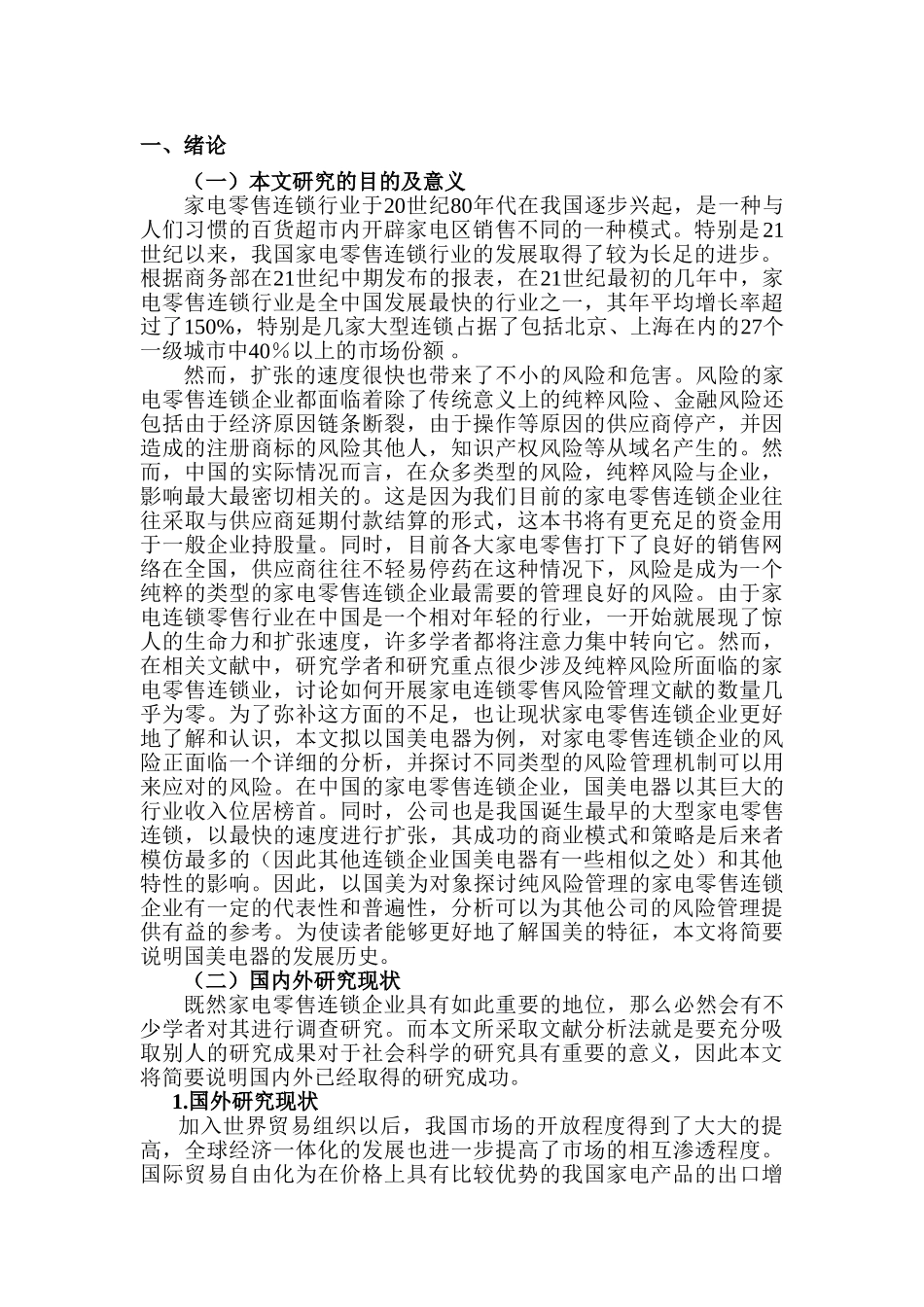 一、绪论

（一）本文研究的目的及意义

家电零售连锁行业于20世纪80年代在我国逐步兴起，是一种与人们习惯的百货超市内开辟家电区销售不同的一种模式。特别是21世纪以来，我国家电零售连锁行业的发展取得了较为长足的进步。根据商务部在21世纪中期发布的报表，在21世纪最初的几年中，家电零售连锁行业是全中国发展最快的行业之一，其年平均增长率超过了150%，特别是几家大型连锁占据了包括北京、上海在内的27个一级城市中40％以上的市场份额 。

然而，扩张的速度很快也带来了不小的风险和危害。风险的家电零售连锁企业都面临着除了传统意义上的纯粹风险、金融风险还包括由于经济原因链条断裂，由于操作等原因的供应商停产，并因造成的注册商标的风险其他人，知识产权风险等从域名产生的。然而，中国的实际情况而言，在众多类型的风险，纯粹风险与企业，影响最大最密切相关的。这是因为我们目前的家电零售连锁企业往往采取与供应商延期付款结算的形式，这本书将有更充足的资金用于一般企业持股量。同时，目前各大家电零售打下了良好的销售网络在全国，供应商往往不轻易停药在这种情况下，风险是成为一个纯粹的类型的家电零售连锁企业最需要的管理良好的风险。由于家电连锁零售行业在中国是一个相对年轻的行业，一开始就展现了惊人的生命力和扩张速度，许多学者都将注意力集中转向它。然而，在相关文献中，研究学者和研究重点很少涉及纯粹风险所面临的家电零售连锁业，讨论如何开展家电连锁零售风险管理文献的数量几乎为零。为了弥补这方面的不足，也让现状家电零售连锁企业更好地了解和认识，本文拟以国美电器为例，对家电零售连锁企业的风险正面临一个详细的分析，并探讨不同类型的风险管理机制可以用来应对的风险。在中国的家电零售连锁企业，国美电器以其巨大的行业收入位居榜首。同时，公司也是我国诞生最早的大型家电零售连锁，以最快的速度进行扩张，其成功的商业模式和策略是后来者模仿最多的（因此其他连锁企业国美电器有一些相似之处）和其他特性的影响。因此，以国美为对象探讨纯风险管理的家电零售连锁企业有一定的代表性和普遍性，分析可以为其他公司的风险管理提供有益的参考。为使读者能够更好地了解国美的特征，本文将简要说明国美电器的发展历史。

（二）国内外研究现状

既然家电零售连锁企业具有如此重要的地位，那么必然会有不少学者对其进行调查研究。而本文所采取文献分析法就是要充分吸取别人的研究成果对于社会科学的研究具有重要的意义，因此本文将简要说明国内外已经取得的研究成功。

1.国外研究现状

加入世界贸易组织以后，我国市场的开放程度得到了大大的提高，全球经济一体化的发展也进一步提高了市场的相互渗透程度。国际贸易自由化为在价格上具有比较优势的我国家电产品的出口增